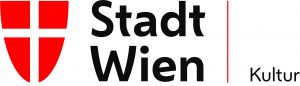 Stadt
Wien

Kultur